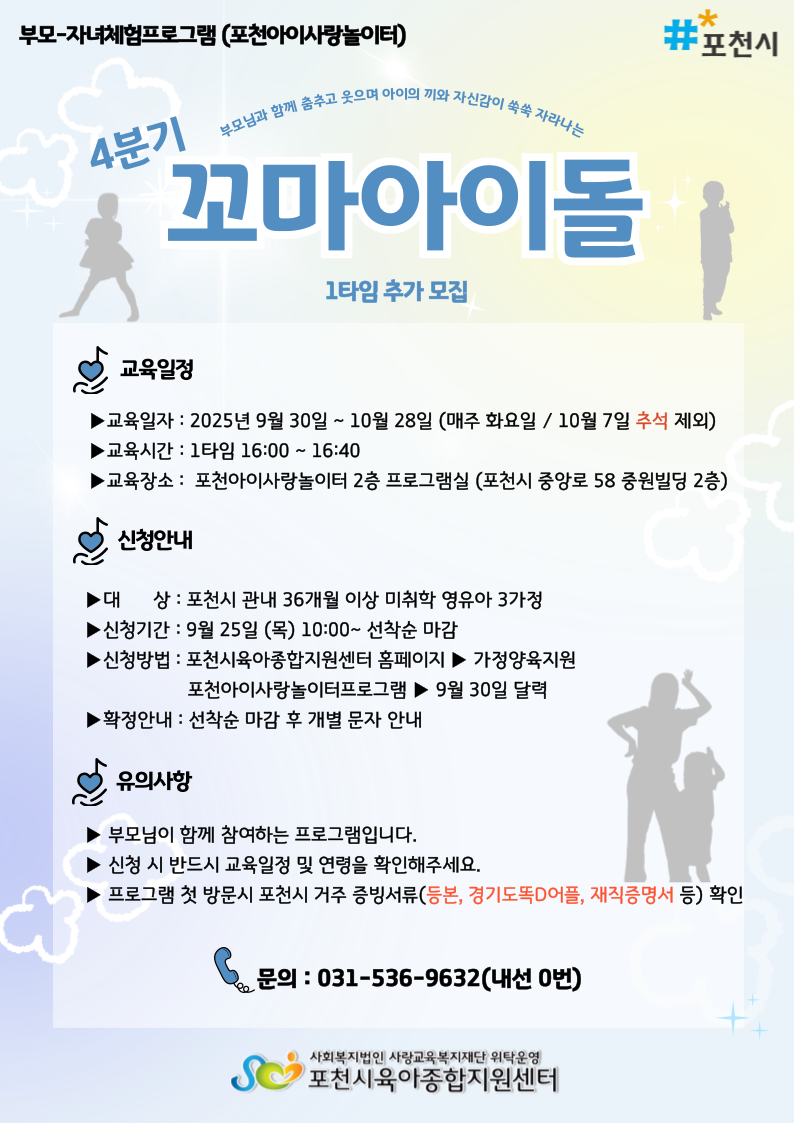 부모-자녀체험프로그램 (포천아이사랑놀이터)

#포천시

부모님과 함께 춤추고 웃으며 아이의 끼와 자신감이 쑥쑥 자라나는

4분기

꼬마아이돌

1타임 추가 모집

교육일정

▶교육일자 : 2025년 9월 30일 ~ 10월 28일 (매주 화요일 / 10월 7일 추석 제외)
▶교육시간 : 1타임 16:00 ~ 16:40
▶교육장소 : 포천아이사랑놀이터 2층 프로그램실 (포천시 중앙로 58 중원빌딩 2층)

신청안내

▶대 상 : 포천시 관내 36개월 이상 미취학 영유아 3가정
▶신청기간 : 9월 25일 (목) 10:00~ 선착순 마감
▶신청방법 : 포천시육아종합지원센터 홈페이지 ▶ 가정양육지원 포천아이사랑놀이터프로그램 ▶ 9월 30일 달력
▶확정안내 : 선착순 마감 후 개별 문자 안내

유의사항

▶ 부모님이 함께 참여하는 프로그램입니다.
▶ 신청 시 반드시 교육일정 및 연령을 확인해주세요.
▶ 프로그램 첫 방문시 포천시 거주 증빙서류(등본, 경기도똑D어플, 재직증명서 등) 확인

문의 : 031-536-9632(내선 0번)

사회복지법인 사랑교육복지재단 위탁운영
포천시육아종합지원센터